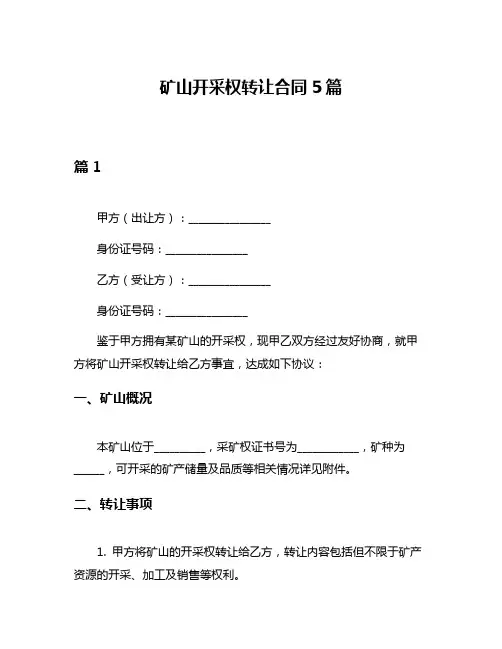 矿山开采权转让合同 5 篇

篇 1

甲方（出让方）：______________

身份证号码：______________

乙方（受让方）：______________

身份证号码：______________

鉴于甲方拥有某矿山的开采权，现甲乙双方经过友好协商，就甲方将矿山开采权转让给乙方事宜，达成如下协议：

一、矿山概况

本矿山位于_________，采矿权证书号为___________，矿种为_____，可开采的矿产储量及品质等相关情况详见附件。

二、转让事项

1. 甲方将矿山的开采权转让给乙方，转让内容包括但不限于矿产资源的开采、加工及销售等权利。